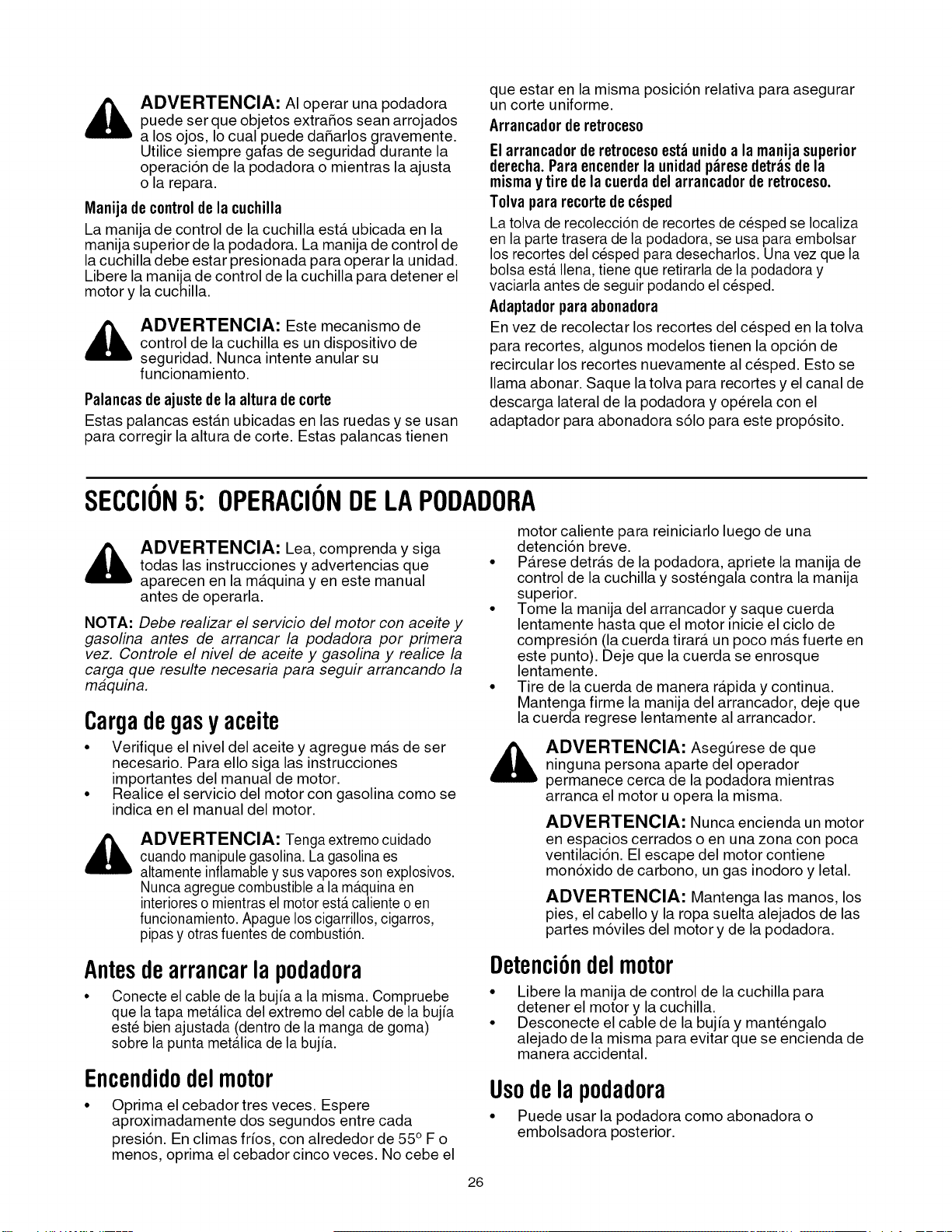 ADVERTENCIA: Al operar una podadora puede ser que objetos extraños sean arrojados a los ojos, lo cual puede dañarlos gravemente. Utilice siempre gafas de seguridad durante la operación de la podadora o mientras la ajusta o la repara.

Manija de control de la cuchilla

La manija de control de la cuchilla está ubicada en la manija superior de la podadora. La manija de control de la cuchilla debe estar presionada para operar la unidad. Libere la manija de control de la cuchilla para detener el motor y la cuchilla.

ADVERTENCIA: Este mecanismo de control de la cuchilla es un dispositivo de seguridad. Nunca intente anular su funcionamiento.

Palancas de ajuste de la altura de corte

Estas palancas están ubicadas en las ruedas y se usan para corregir la altura de corte. Estas palancas tienen que estar en la misma posición relativa para asegurar un corte uniforme.

Arrancador de retroceso

El arrancador de retroceso está unido a la manija superior derecha. Para encender la unidad párese detrás de la misma y tire de la cuerda del arrancador de retroceso.

Tolva para recorte de césped

La tolva de recolección de recortes de césped se localiza en la parte trasera de la podadora, se usa para embolsar los recortes del césped para desecharlos. Una vez que la bolsa está llena, tiene que retirarla de la podadora y vaciarla antes de seguir podando el césped.

Adaptador para abonadora

En vez de recolectar los recortes del césped en la tolva para recortes, algunos modelos tienen la opción de recircular los recortes nuevamente al césped. Esto se llama abonar. Saque la tolva para recortes y el canal de descarga lateral de la podadora y opérela con el adaptador para abonadora sólo para este propósito.

SECCIÓN 5: OPERACIÓN DE LA PODADORA

ADVERTENCIA: Lea, comprenda y siga todas las instrucciones y advertencias que aparecen en la máquina y en este manual antes de operarla.

NOTA: Debe realizar el servicio del motor con aceite y gasolina antes de arrancar la podadora por primera vez. Controle el nivel de aceite y gasolina y realice la carga que resulte necesaria para seguir arrancando la máquina.

Carga de gas y aceite

• Verifique el nivel del aceite y agregue más de ser necesario. Para ello siga las instrucciones importantes del manual de motor.
• Realice el servicio del motor con gasolina como se indica en el manual del motor.

ADVERTENCIA: Tenga extremo cuidado cuando manipule gasolina. La gasolina es altamente inflamable y sus vapores son explosivos. Nunca agregue combustible a la máquina en interiores o mientras el motor está caliente o en funcionamiento. Apague los cigarrillos, cigarros, pipas y otras fuentes de combustión.

Antes de arrancar la podadora

• Conecte el cable de la bujía a la misma. Compruebe que la tapa metálica del extremo del cable de la bujía esté bien ajustada (dentro de la manga de goma) sobre la punta metálica de la bujía.

Encendido del motor

• Oprima el cebador tres veces. Espere aproximadamente dos segundos entre cada presión. En climas fríos, con alrededor de 55° F o menos, oprima el cebador cinco veces. No cebe el motor caliente para reiniciarlo luego de una detención breve.
• Párese detrás de la podadora, apriete la manija de control de la cuchilla y sosténgala contra la manija superior.
• Tome la manija del arrancador y saque cuerda lentamente hasta que el motor inicie el ciclo de compresión (la cuerda tirará un poco más fuerte en este punto). Deje que la cuerda se enrosque lentamente.
• Tire de la cuerda de manera rápida y continua. Mantenga firme la manija del arrancador, deje que la cuerda regrese lentamente al arrancador.

ADVERTENCIA: Asegúrese de que ninguna persona aparte del operador permanece cerca de la podadora mientras arranca el motor u opera la misma.

ADVERTENCIA: Nunca encienda un motor en espacios cerrados o en una zona con poca ventilación. El escape del motor contiene monóxido de carbono, un gas inodoro y letal.

ADVERTENCIA: Mantenga las manos, los pies, el cabello y la ropa suelta alejados de las partes móviles del motor y de la podadora.

Detención del motor

• Libere la manija de control de la cuchilla para detener el motor y la cuchilla.
• Desconecte el cable de la bujía y manténgalo alejado de la misma para evitar que se encienda de manera accidental.

Uso de la podadora

• Puede usar la podadora como abonadora o embolsadora posterior.

26